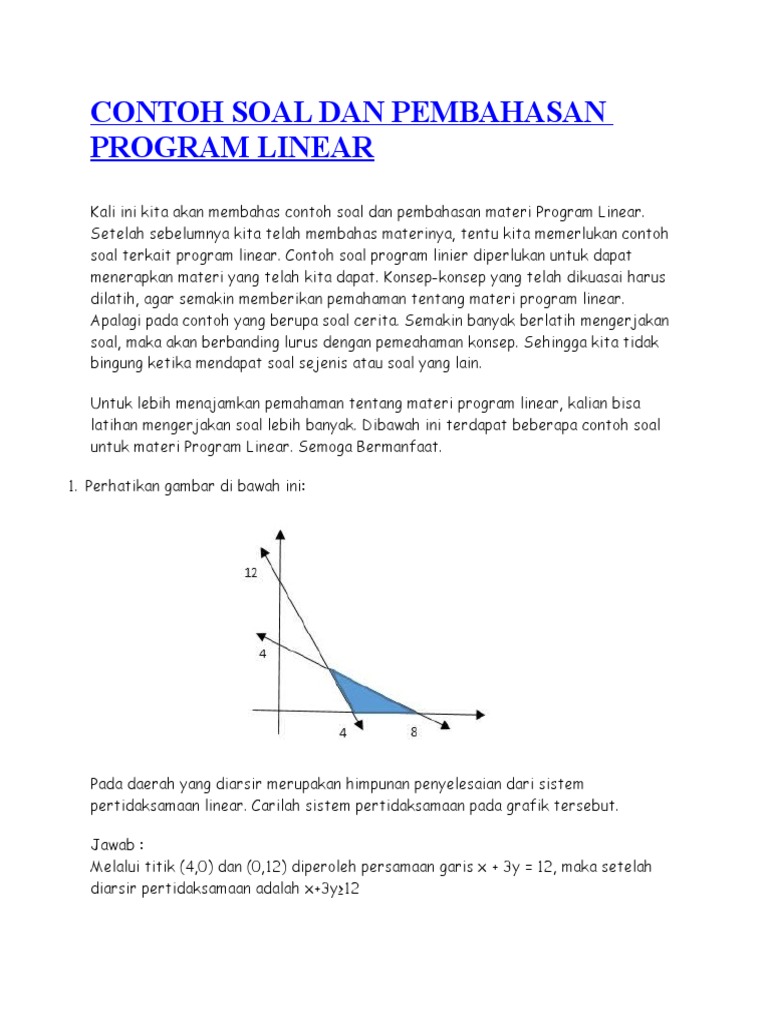 CONTOH SOAL DAN PEMBAHASAN PROGRAM LINEAR

Kali ini kita akan membahas contoh soal dan pembahasan materi Program Linear. Setelah sebelumnya kita telah membahas materinya, tentu kita memerlukan contoh soal terkait program linear. Contoh soal program linier diperlukan untuk dapat menerapkan materi yang telah kita dapat. Konsep-konsep yang telah dikuasai harus dilatih, agar semakin memberikan pemahaman tentang materi program linear. Apalagi pada contoh yang berupa soal cerita. Semakin banyak berlatih mengerjakan soal, maka akan berbanding lurus dengan pemeahaman konsep. Sehingga kita tidak bingung ketika mendapat soal sejenis atau soal yang lain.

Untuk lebih menajamkan pemahaman tentang materi program linear, kalian bisa latihan mengerjakan soal lebih banyak. Dibawah ini terdapat beberapa contoh soal untuk materi Program Linear. Semoga Bermanfaat.

1. Perhatikan gambar di bawah ini:

12
4
4
8

Pada daerah yang diarsir merupakan himpunan penyelesaian dari sistem pertidaksamaan linear. Carilah sistem pertidaksamaan pada grafik tersebut.

Jawab :
Melalui titik (4,0) dan (0,12) diperoleh persamaan garis x + 3y = 12, maka setelah diarsir pertidaksamaan adalah x+3y≥12